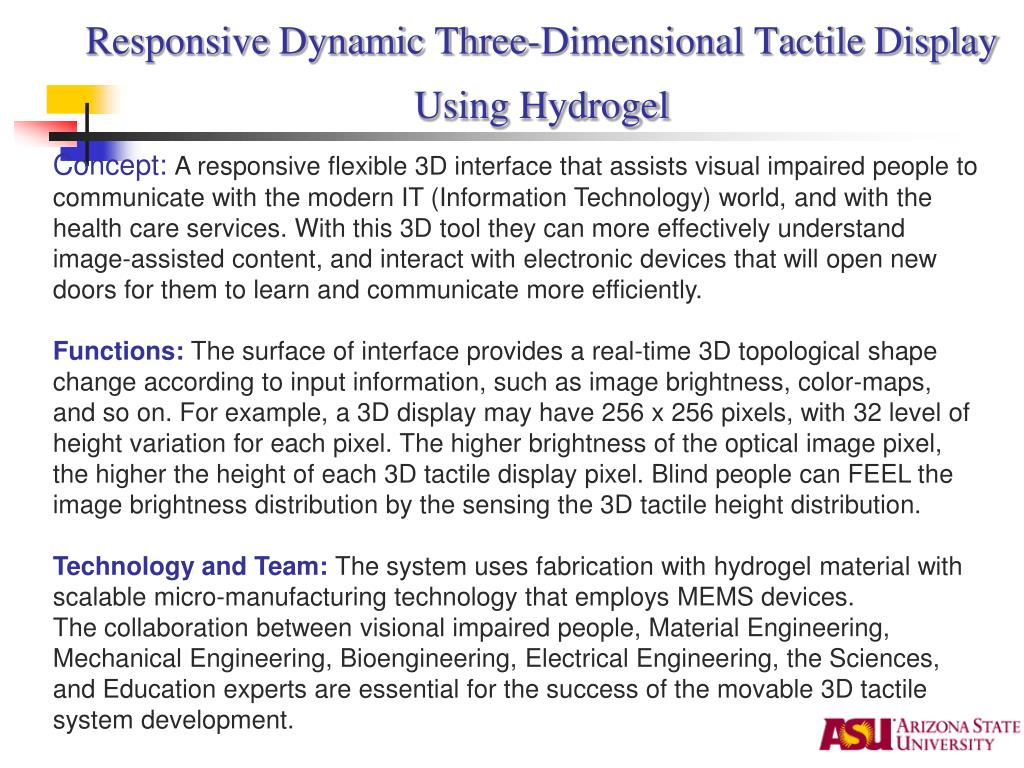 Responsive Dynamic Three-Dimensional Tactile Display Using Hydrogel

Concept: A responsive flexible 3D interface that assists visual impaired people to communicate with the modern IT (Information Technology) world, and with the health care services. With this 3D tool they can more effectively understand image-assisted content, and interact with electronic devices that will open new doors for them to learn and communicate more efficiently.

Functions: The surface of interface provides a real-time 3D topological shape change according to input information, such as image brightness, color-maps, and so on. For example, a 3D display may have 256 x 256 pixels, with 32 level of height variation for each pixel. The higher brightness of the optical image pixel, the higher the height of each 3D tactile display pixel. Blind people can FEEL the image brightness distribution by the sensing the 3D tactile height distribution.

Technology and Team: The system uses fabrication with hydrogel material with scalable micro-manufacturing technology that employs MEMS devices.
The collaboration between visional impaired people, Material Engineering, Mechanical Engineering, Bioengineering, Electrical Engineering, the Sciences, and Education experts are essential for the success of the movable 3D tactile system development.

ASU ARIZONA STATE UNIVERSITY